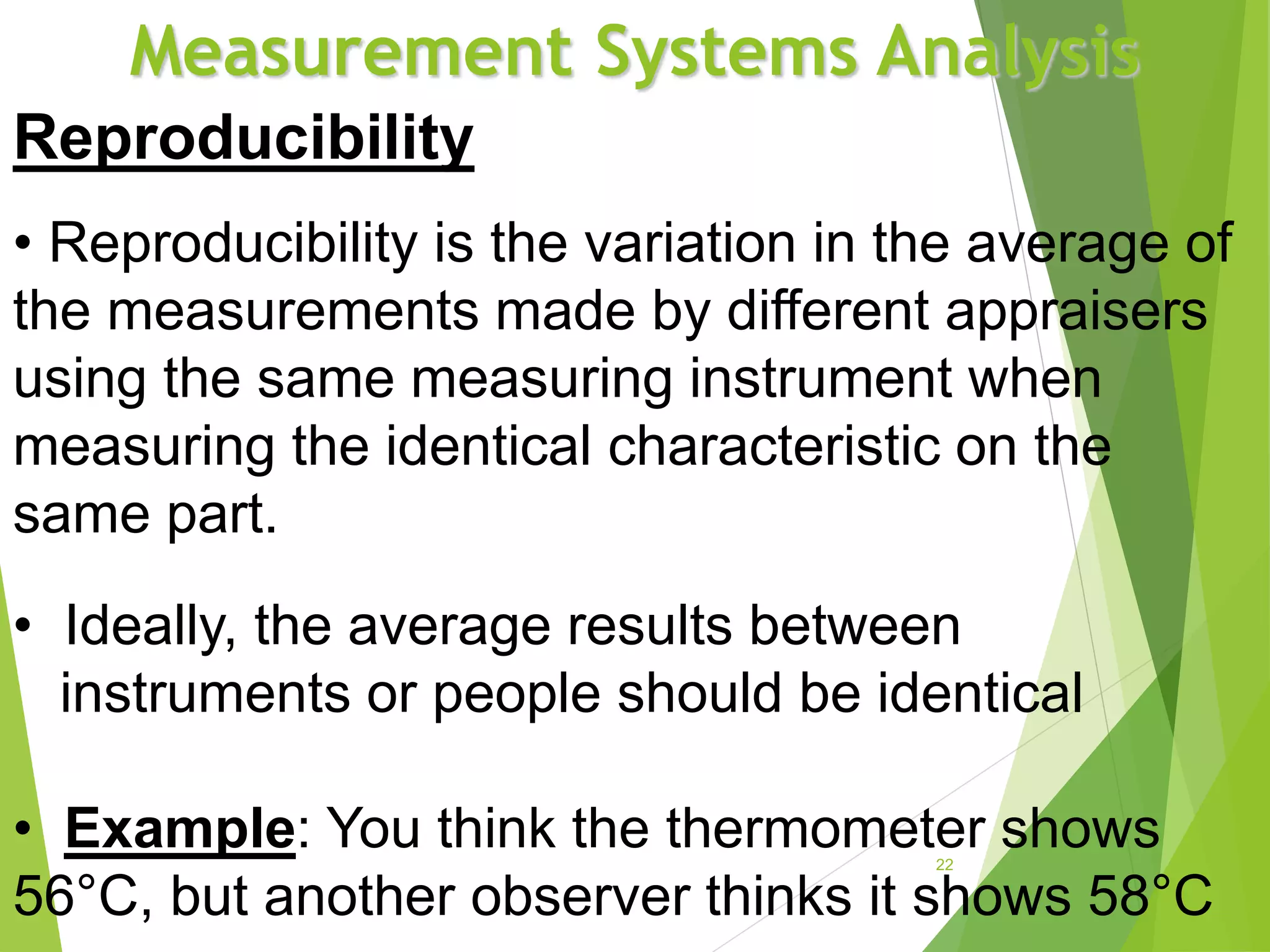 Measurement Systems Analysis

Reproducibility

• Reproducibility is the variation in the average of the measurements made by different appraisers using the same measuring instrument when measuring the identical characteristic on the same part.

• Ideally, the average results between instruments or people should be identical

• Example: You think the thermometer shows 56°C, but another observer thinks it shows 58°C

22